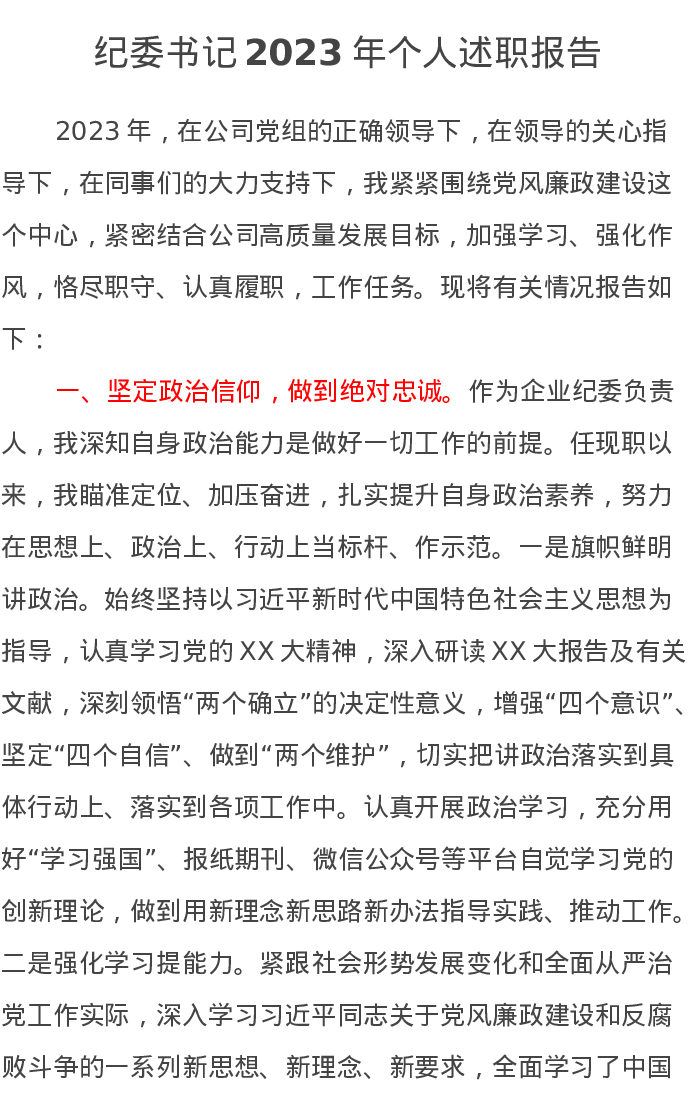 纪委书记 2023 年个人述职报告

2023 年，在公司党组的正确领导下，在领导的关心指导下，在同事们的大力支持下，我紧紧围绕党风廉政建设这个中心，紧密结合公司高质量发展目标，加强学习、强化作风，恪尽职守、认真履职，工作任务。现将有关情况报告如下：

一、坚定政治信仰，做到绝对忠诚。作为企业纪委负责人，我深知自身政治能力是做好一切工作的前提。任现职以来，我瞄准定位、加压奋进，扎实提升自身政治素养，努力在思想上、政治上、行动上当标杆、作示范。一是旗帜鲜明讲政治。始终坚持以习近平新时代中国特色社会主义思想为指导，认真学习党的 XX 大精神，深入研读 XX 大报告及有关文献，深刻领悟“两个确立”的决定性意义，增强“四个意识”、坚定“四个自信”、做到“两个维护”，切实把讲政治落实到具体行动上、落实到各项工作中。认真开展政治学习，充分用好“学习强国”、报纸期刊、微信公众号等平台自觉学习党的创新理论，做到用新理念新思路新办法指导实践、推动工作。二是强化学习提能力。紧跟社会形势发展变化和全面从严治党工作实际，深入学习习近平同志关于党风廉政建设和反腐败斗争的一系列新思想、新理念、新要求，全面学习了中国